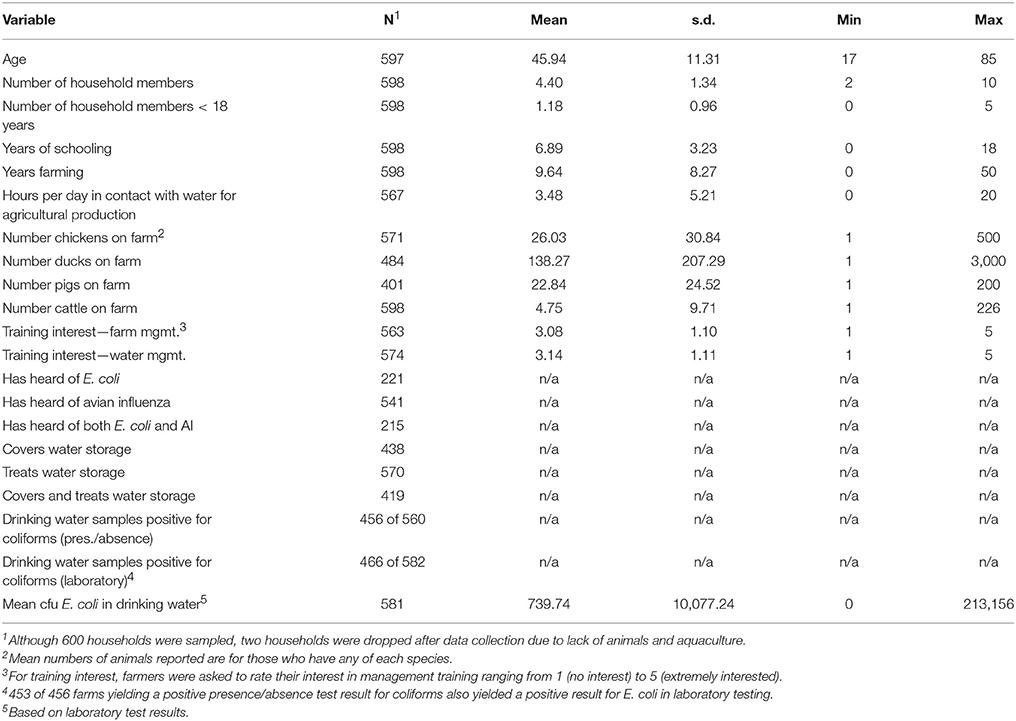 | Variable | N$^1$ | Mean | s.d. | Min | Max |
|---|---|---|---|---|---|
| Age | 597 | 45.94 | 11.31 | 17 | 85 |
| Number of household members | 598 | 4.40 | 1.34 | 2 | 10 |
| Number of household members < 18 years | 598 | 1.18 | 0.96 | 0 | 5 |
| Years of schooling | 598 | 6.89 | 3.23 | 0 | 18 |
| Years farming | 598 | 9.64 | 8.27 | 0 | 50 |
| Hours per day in contact with water for agricultural production | 567 | 3.48 | 5.21 | 0 | 20 |
| Number chickens on farm$^2$ | 571 | 26.03 | 30.84 | 1 | 500 |
| Number ducks on farm | 484 | 138.27 | 207.29 | 1 | 3,000 |
| Number pigs on farm | 401 | 22.84 | 24.52 | 1 | 200 |
| Number cattle on farm | 598 | 4.75 | 9.71 | 1 | 226 |
| Training interest—farm mgmt.$^3$ | 563 | 3.08 | 1.10 | 1 | 5 |
| Training interest—water mgmt. | 574 | 3.14 | 1.11 | 1 | 5 |
| Has heard of E. coli | 221 | n/a | n/a | n/a | n/a |
| Has heard of avian influenza | 541 | n/a | n/a | n/a | n/a |
| Has heard of both E. coli and AI | 215 | n/a | n/a | n/a | n/a |
| Covers water storage | 438 | n/a | n/a | n/a | n/a |
| Treats water storage | 570 | n/a | n/a | n/a | n/a |
| Covers and treats water storage | 419 | n/a | n/a | n/a | n/a |
| Drinking water samples positive for coliforms (pres./absence) | 456 of 560 | n/a | n/a | n/a | n/a |
| Drinking water samples positive for coliforms (laboratory)$^4$ | 466 of 582 | n/a | n/a | n/a | n/a |
| Mean cfu E. coli in drinking water$^5$ | 581 | 739.74 | 10,077.24 | 0 | 213,156 |

$^1$Although 600 households were sampled, two households were dropped after data collection due to lack of animals and aquaculture.
$^2$Mean numbers of animals reported are for those who have any of each species.
$^3$For training interest, farmers were asked to rate their interest in management training ranging from 1 (no interest) to 5 (extremely interested).
$^4$453 of 456 farms yielding a positive presence/absence test result for coliforms also yielded a positive result for E. coli in laboratory testing.
$^5$Based on laboratory test results.